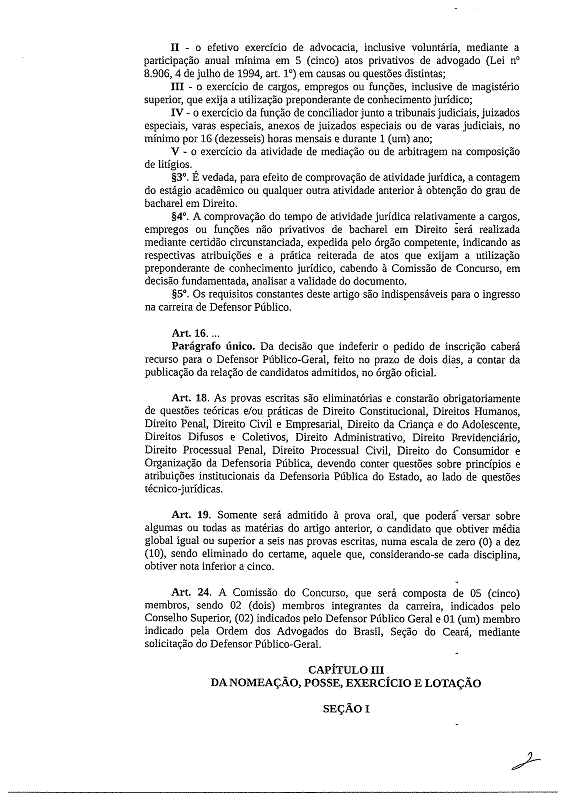 II - o efetivo exercício de advocacia, inclusive voluntária, mediante a participação anual mínima em 5 (cinco) atos privativos de advogado (Lei nº 8.906, 4 de julho de 1994, art. 1º) em causas ou questões distintas;

III - o exercício de cargos, empregos ou funções, inclusive de magistério superior, que exija a utilização preponderante de conhecimento jurídico;

IV - o exercício da função de conciliador junto a tribunais judiciais, juizados especiais, varas especiais, anexos de juizados especiais ou de varas judiciais, no mínimo por 16 (dezesseis) horas mensais e durante 1 (um) ano;

V - o exercício da atividade de mediação ou de arbitragem na composição de litígios.

§3º. É vedada, para efeito de comprovação de atividade jurídica, a contagem do estágio acadêmico ou qualquer outra atividade anterior à obtenção do grau de bacharel em Direito.

§4º. A comprovação do tempo de atividade jurídica relativamente a cargos, empregos ou funções não privativos de bacharel em Direito será realizada mediante certidão circunstanciada, expedida pelo órgão competente, indicando as respectivas atribuições e a prática reiterada de atos que exijam a utilização preponderante de conhecimento jurídico, cabendo à Comissão de Concurso, em decisão fundamentada, analisar a validade do documento.

§5º. Os requisitos constantes deste artigo são indispensáveis para o ingresso na carreira de Defensor Público.

Art. 16. ...

Parágrafo único. Da decisão que indeferir o pedido de inscrição caberá recurso para o Defensor Público-Geral, feito no prazo de dois dias, a contar da publicação da relação de candidatos admitidos, no órgão oficial.

Art. 18. As provas escritas são eliminatórias e constarão obrigatoriamente de questões teóricas e/ou práticas de Direito Constitucional, Direitos Humanos, Direito Penal, Direito Civil e Empresarial, Direito da Criança e do Adolescente, Direitos Difusos e Coletivos, Direito Administrativo, Direito Previdenciário, Direito Processual Penal, Direito Processual Civil, Direito do Consumidor e Organização da Defensoria Pública, devendo conter questões sobre princípios e atribuições institucionais da Defensoria Pública do Estado, ao lado de questões técnico-jurídicas.

Art. 19. Somente será admitido à prova oral, que poderá versar sobre algumas ou todas as matérias do artigo anterior, o candidato que obtiver média global igual ou superior a seis nas provas escritas, numa escala de zero (0) a dez (10), sendo eliminado do certame, aquele que, considerando-se cada disciplina, obtiver nota inferior a cinco.

Art. 24. A Comissão do Concurso, que será composta de 05 (cinco) membros, sendo 02 (dois) membros integrantes da carreira, indicados pelo Conselho Superior, (02) indicados pelo Defensor Público Geral e 01 (um) membro indicado pela Ordem dos Advogados do Brasil, Seção do Ceará, mediante solicitação do Defensor Público-Geral.

CAPÍTULO III
DA NOMEAÇÃO, POSSE, EXERCÍCIO E LOTAÇÃO

SEÇÃO I